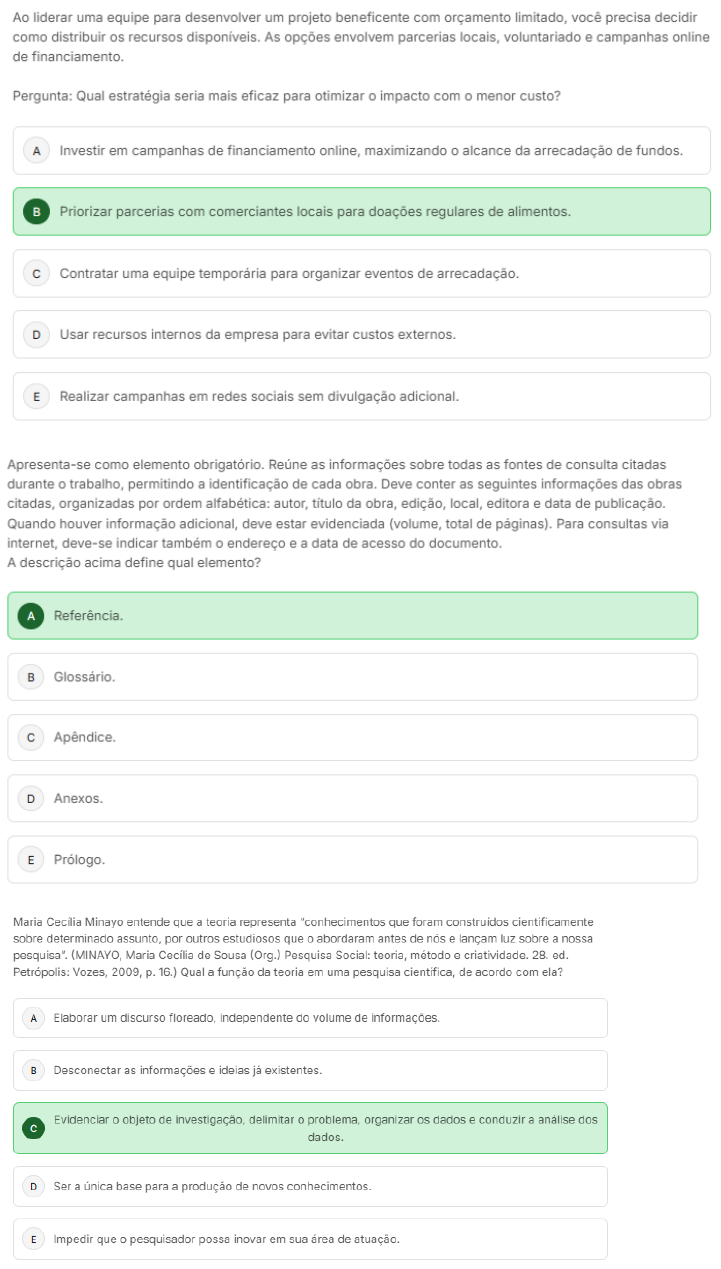 Ao liderar uma equipe para desenvolver um projeto beneficente com orçamento limitado, você precisa decidir como distribuir os recursos disponíveis. As opções envolvem parcerias locais, voluntariado e campanhas online de financiamento.

Pergunta: Qual estratégia seria mais eficaz para otimizar o impacto com o menor custo?

A Investir em campanhas de financiamento online, maximizando o alcance da arrecadação de fundos.

B Priorizar parcerias com comerciantes locais para doações regulares de alimentos.

C Contratar uma equipe temporária para organizar eventos de arrecadação.

D Usar recursos internos da empresa para evitar custos externos.

E Realizar campanhas em redes sociais sem divulgação adicional.

Apresenta-se como elemento obrigatório. Reúne as informações sobre todas as fontes de consulta citadas durante o trabalho, permitindo a identificação de cada obra. Deve conter as seguintes informações das obras citadas, organizadas por ordem alfabética: autor, título da obra, edição, local, editora e data de publicação. Quando houver informação adicional, deve estar evidenciada (volume, total de páginas). Para consultas via internet, deve-se indicar também o endereço e a data de acesso do documento.
A descrição acima define qual elemento?

A Referência.

B Glossário.

C Apêndice.

D Anexos.

E Prólogo.

Maria Cecília Minayo entende que a teoria representa "conhecimentos que foram construídos cientificamente sobre determinado assunto, por outros estudiosos que o abordaram antes de nós e lançam luz sobre a nossa pesquisa". (MINAYO, Maria Cecília de Sousa (Org.) Pesquisa Social: teoria, método e criatividade. 28. ed. Petrópolis: Vozes, 2009, p. 16.) Qual a função da teoria em uma pesquisa científica, de acordo com ela?

A Elaborar um discurso floreado, independente do volume de informações.

B Desconectar as informações e ideias já existentes.

C Evidenciar o objeto de investigação, delimitar o problema, organizar os dados e conduzir a análise dos dados.

D Ser a única base para a produção de novos conhecimentos.

E Impedir que o pesquisador possa inovar em sua área de atuação.